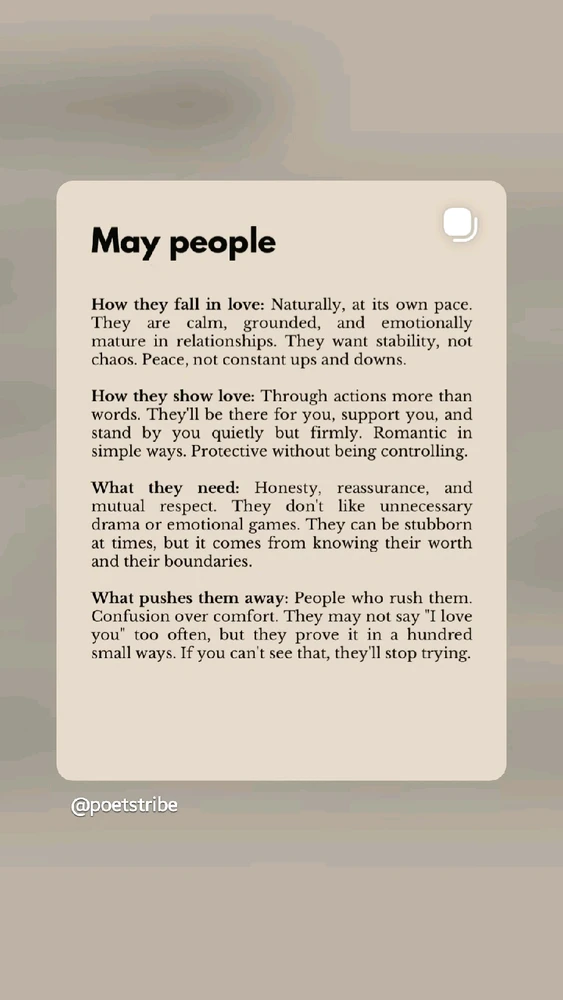 May people

How they fall in love: Naturally, at its own pace. They are calm, grounded, and emotionally mature in relationships. They want stability, not chaos. Peace, not constant ups and downs.

How they show love: Through actions more than words. They'll be there for you, support you, and stand by you quietly but firmly. Romantic in simple ways. Protective without being controlling.

What they need: Honesty, reassurance, and mutual respect. They don't like unnecessary drama or emotional games. They can be stubborn at times, but it comes from knowing their worth and their boundaries.

What pushes them away: People who rush them. Confusion over comfort. They may not say "I love you" too often, but they prove it in a hundred small ways. If you can't see that, they'll stop trying.

@poetstribe